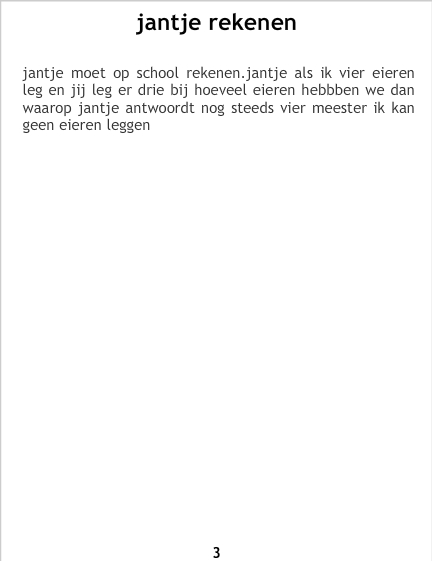 jantje rekenen

jantje moet op school rekenen.jantje als ik vier eieren leg en jij leg er drie bij hoeveel eieren hebbben we dan waarop jantje antwoordt nog steeds vier meester ik kan geen eieren leggen

3